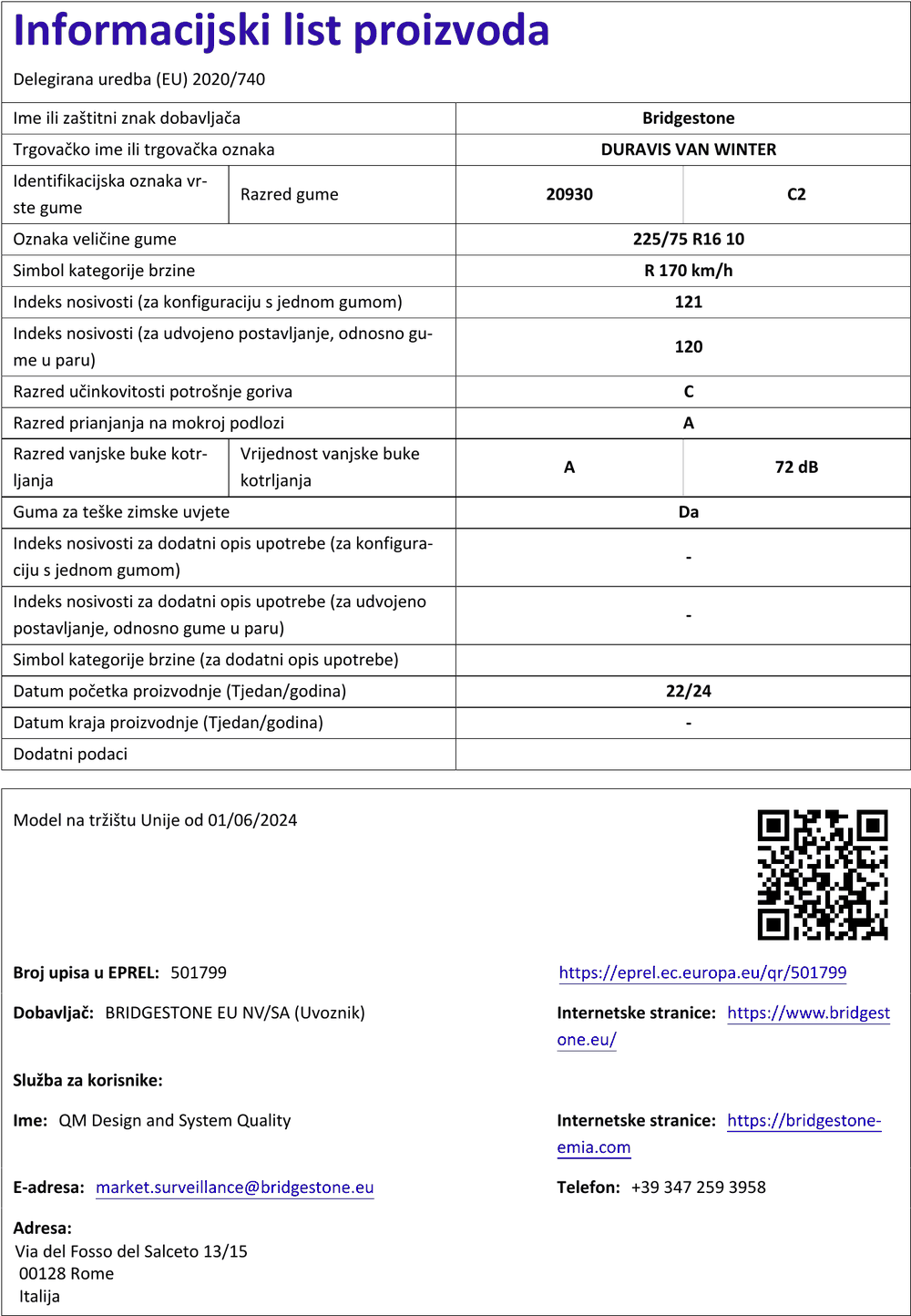 Informacijski list proizvoda

Delegirana uredba (EU) 2020/740

| Ime ili zaštitni znak dobavljača | | Bridgestone | |
|---|---|---|---|
| Trgovačko ime ili trgovačka oznaka | | DURAVIS VAN WINTER | |
| Identifikacijska oznaka vrste gume | Razred gume | 20930 | C2 |
| Oznaka veličine gume | | 225/75 R16 10 | |
| Simbol kategorije brzine | | R 170 km/h | |
| Indeks nosivosti (za konfiguraciju s jednom gumom) | | 121 | |
| Indeks nosivosti (za udvojeno postavljanje, odnosno gume u paru) | | 120 | |
| Razred učinkovitosti potrošnje goriva | | C | |
| Razred prianjanja na mokroj podlozi | | A | |
| Razred vanjske buke kotrljanja | Vrijednost vanjske buke kotrljanja | A | 72 dB |
| Guma za teške zimske uvjete | | Da | |
| Indeks nosivosti za dodatni opis upotrebe (za konfiguraciju s jednom gumom) | | - | |
| Indeks nosivosti za dodatni opis upotrebe (za udvojeno postavljanje, odnosno gume u paru) | | - | |
| Simbol kategorije brzine (za dodatni opis upotrebe) | | | |
| Datum početka proizvodnje (Tjedan/godina) | | 22/24 | |
| Datum kraja proizvodnje (Tjedan/godina) | | - | |
| Dodatni podaci | | | |

Model na tržištu Unije od 01/06/2024

Broj upisa u EPREL: 501799

https://eprel.ec.europa.eu/qr/501799

Dobavljač: BRIDGESTONE EU NV/SA (Uvoznik)

Internetske stranice: https://www.bridgestone.eu/

Služba za korisnike:

Ime: QM Design and System Quality

Internetske stranice: https://bridgestone-emia.com

E-adresa: market.surveillance@bridgestone.eu

Telefon: +39 347 259 3958

Adresa:
Via del Fosso del Salceto 13/15
00128 Rome
Italija